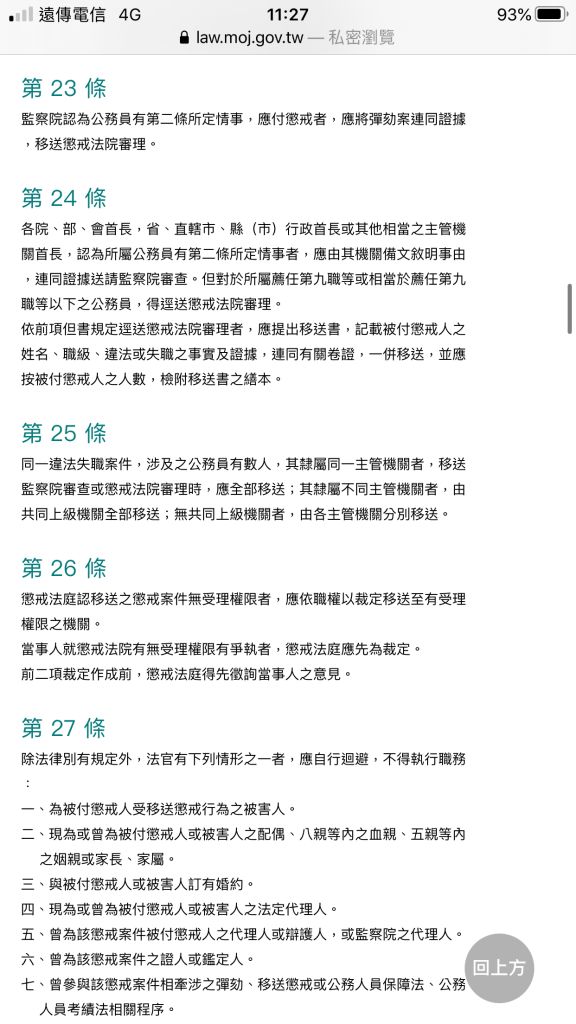 遠傳電信 4G 11:27 93%
law.moj.gov.tw — 私密瀏覽

第 23 條
監察院認為公務員有第二條所定情事，應付懲戒者，應將彈劾案連同證據，移送懲戒法院審理。

第 24 條
各院、部、會首長，省、直轄市、縣（市）行政首長或其他相當之主管機關首長，認為所屬公務員有第二條所定情事者，應由其機關備文敘明事由，連同證據送請監察院審查。但對於所屬薦任第九職等或相當於薦任第九職等以下之公務員，得逕送懲戒法院審理。
依前項但書規定逕送懲戒法院審理者，應提出移送書，記載被付懲戒人之姓名、職級、違法或失職之事實及證據，連同有關卷證，一併移送，並應按被付懲戒人之人數，檢附移送書之繕本。

第 25 條
同一違法失職案件，涉及之公務員有數人，其隸屬同一主管機關者，移送監察院審查或懲戒法院審理時，應全部移送；其隸屬不同主管機關者，由共同上級機關全部移送；無共同上級機關者，由各主管機關分別移送。

第 26 條
懲戒法庭認移送之懲戒案件無受理權限者，應依職權以裁定移送至有受理權限之機關。
當事人就懲戒法院有無受理權限有爭執者，懲戒法庭應先為裁定。
前二項裁定作成前，懲戒法庭得先徵詢當事人之意見。

第 27 條
除法律別有規定外，法官有下列情形之一者，應自行迴避，不得執行職務：
一、為被付懲戒人受移送懲戒行為之被害人。
二、現為或曾為被付懲戒人或被害人之配偶、八親等內之血親、五親等內之姻親或家長、家屬。
三、與被付懲戒人或被害人訂有婚約。
四、現為或曾為被付懲戒人或被害人之法定代理人。
五、曾為該懲戒案件被付懲戒人之代理人或辯護人，或監察院之代理人。
六、曾為該懲戒案件之證人或鑑定人。
七、曾參與該懲戒案件相牽涉之彈劾、移送懲戒或公務人員保障法、公務人員考績法相關程序。

回上方